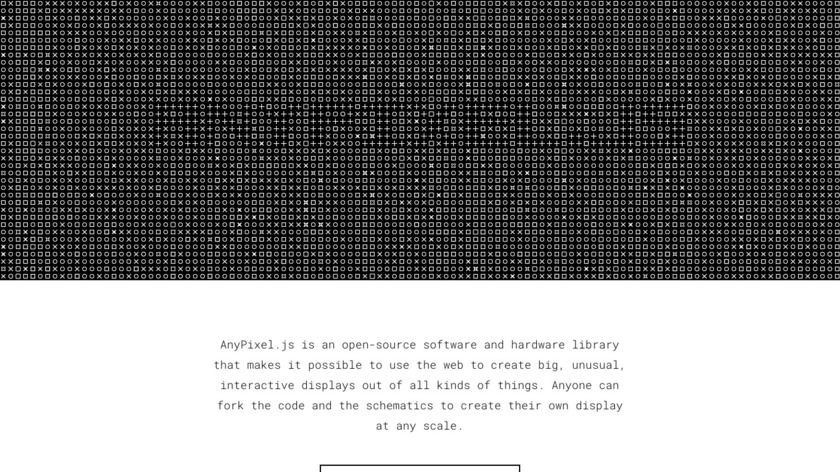 AnyPixel.js is an open-source software and hardware library that makes it possible to use the web to create big, unusual, interactive displays out of all kinds of things. Anyone can fork the code and the schematics to create their own display at any scale.